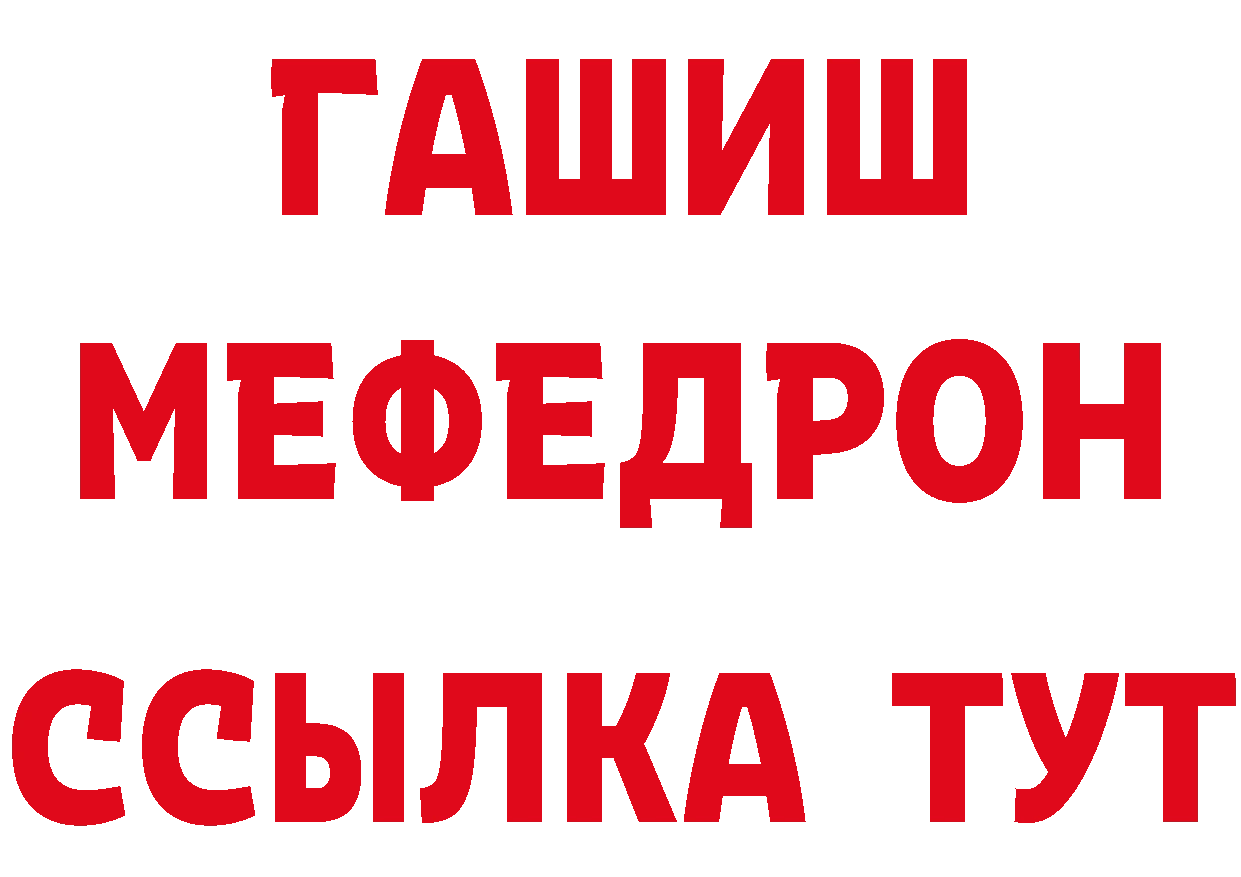 ГАШИШ
МЕФЕДРОН
ССЫЛКА ТУТ